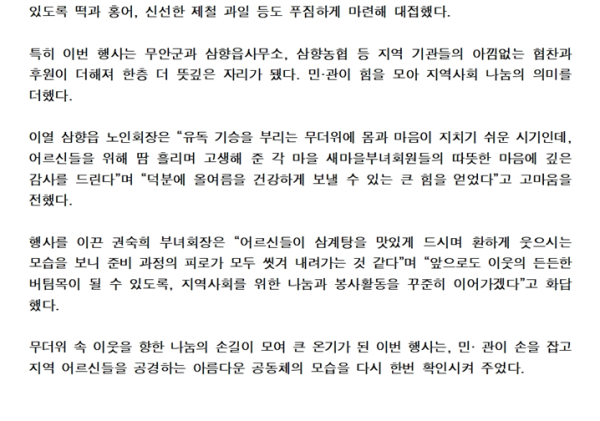 있도록 떡과 홍어, 신선한 제철 과일 등도 푸짐하게 마련해 대접했다.

특히 이번 행사는 무안군과 삼향읍사무소, 삼향농협 등 지역 기관들의 아낌없는 협찬과 후원이 더해져 한층 더 뜻깊은 자리가 됐다. 민·관이 힘을 모아 지역사회 나눔의 의미를 더했다.

이열 삼향읍 노인회장은 “유독 기승을 부리는 무더위에 몸과 마음이 지치기 쉬운 시기인데, 어르신들을 위해 땀 흘리며 고생해 준 각 마을 새마을부녀회원들의 따뜻한 마음에 깊은 감사를 드린다”며 “덕분에 올여름을 건강하게 보낼 수 있는 큰 힘을 얻었다”고 고마움을 전했다.

행사를 이끈 권숙희 부녀회장은 “어르신들이 삼계탕을 맛있게 드시며 환하게 웃으시는 모습을 보니 준비 과정의 피로가 모두 씻겨 내려가는 것 같다”며 “앞으로도 이웃의 든든한 버팀목이 될 수 있도록, 지역사회를 위한 나눔과 봉사활동을 꾸준히 이어가겠다”고 화답했다.

무더위 속 이웃을 향한 나눔의 손길이 모여 큰 온기가 된 이번 행사는, 민· 관이 손을 잡고 지역 어르신들을 공경하는 아름다운 공동체의 모습을 다시 한번 확인시켜 주었다.